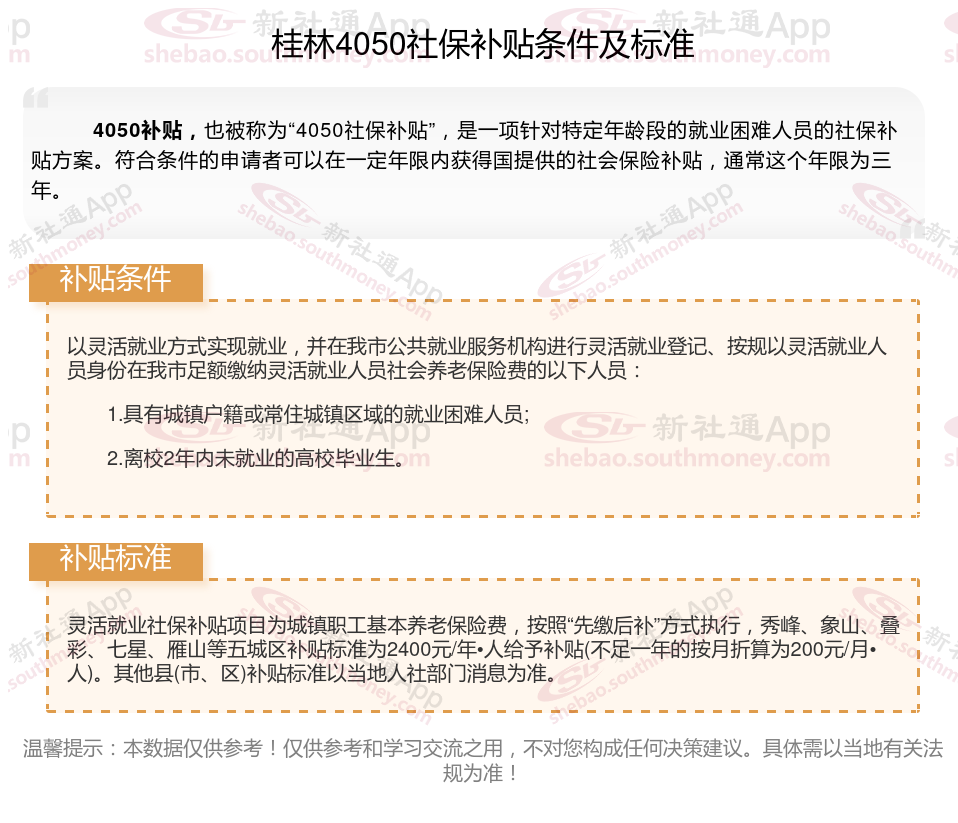 桂林4050社保补贴条件及标准

4050补贴，也被称为“4050社保补贴”，是一项针对特定年龄段的就业困难人员的社保补贴方案。符合条件的申请者可以在一定年限内获得国提供的社会保险补贴，通常这个年限为三年。

补贴条件

以灵活就业方式实现就业，并在我市公共就业服务机构进行灵活就业登记、按规以灵活就业人员身份在我市足额缴纳灵活就业人员社会养老保险费的以下人员：

1.具有城镇户籍或常住城镇区域的就业困难人员;

2.离校2年内未就业的高校毕业生。

补贴标准

灵活就业社保补贴项目为城镇职工基本养老保险费，按照“先缴后补”方式执行，秀峰、象山、叠彩、七星、雁山等五城区补贴标准为2400元/年•人给予补贴(不足一年的按月折算为200元/月•人)。其他县(市、区)补贴标准以当地人社部门消息为准。

温馨提示：本数据仅供参考！仅供参考和学习交流之用，不对您构成任何决策建议。具体需以当地有关法规为准！

新社通App shebao.southmoney.com